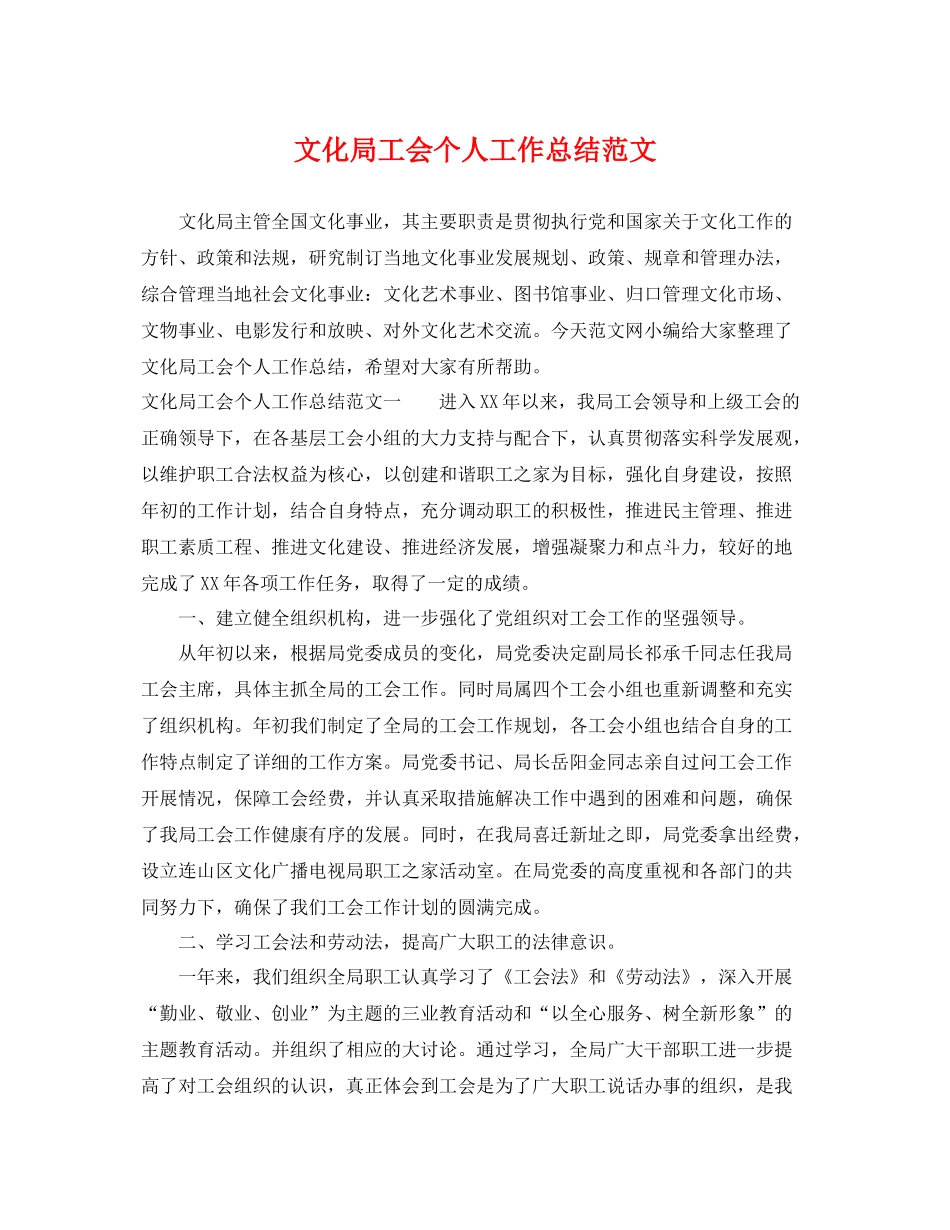 文化局工会个人工作总结范文

文化局主管全国文化事业，其主要职责是贯彻执行党和国家关于文化工作的方针、政策和法规，研究制订当地文化事业发展规划、政策、规章和管理办法，综合管理当地社会文化事业：文化艺术事业、图书馆事业、归口管理文化市场、文物事业、电影发行和放映、对外文化艺术交流。今天范文网小编给大家整理了文化局工会个人工作总结，希望对大家有所帮助。

文化局工会个人工作总结范文一　　进入XX年以来，我局工会领导和上级工会的正确领导下，在各基层工会小组的大力支持与配合下，认真贯彻落实科学发展观，以维护职工合法权益为核心，以创建和谐职工之家为目标，强化自身建设，按照年初的工作计划，结合自身特点，充分调动职工的积极性，推进民主管理、推进职工素质工程、推进文化建设、推进经济发展，增强凝聚力和点斗力，较好的地完成了XX年各项工作任务，取得了一定的成绩。

一、建立健全组织机构，进一步强化了党组织对工会工作的坚强领导。

从年初以来，根据局党委成员的变化，局党委决定副局长祁承千同志任我局工会主席，具体主抓全局的工会工作。同时局属四个工会小组也重新调整和充实了组织机构。年初我们制定了全局的工会工作规划，各工会小组也结合自身的工作特点制定了详细的工作方案。局党委书记、局长岳阳金同志亲自过问工会工作开展情况，保障工会经费，并认真采取措施解决工作中遇到的困难和问题，确保了我局工会工作健康有序的发展。同时，在我局喜迁新址之即，局党委拿出经费，设立连山区文化广播电视局职工之家活动室。在局党委的高度重视和各部门的共同努力下，确保了我们工会工作计划的圆满完成。

二、学习工会法和劳动法，提高广大职工的法律意识。

一年来，我们组织全局职工认真学习了《工会法》和《劳动法》，深入开展“勤业、敬业、创业”为主题的三业教育活动和“以全心服务、树全新形象”的主题教育活动。并组织了相应的大讨论。通过学习，全局广大干部职工进一步提高了对工会组织的认识，真正体会到工会是为了广大职工说话办事的组织，是我